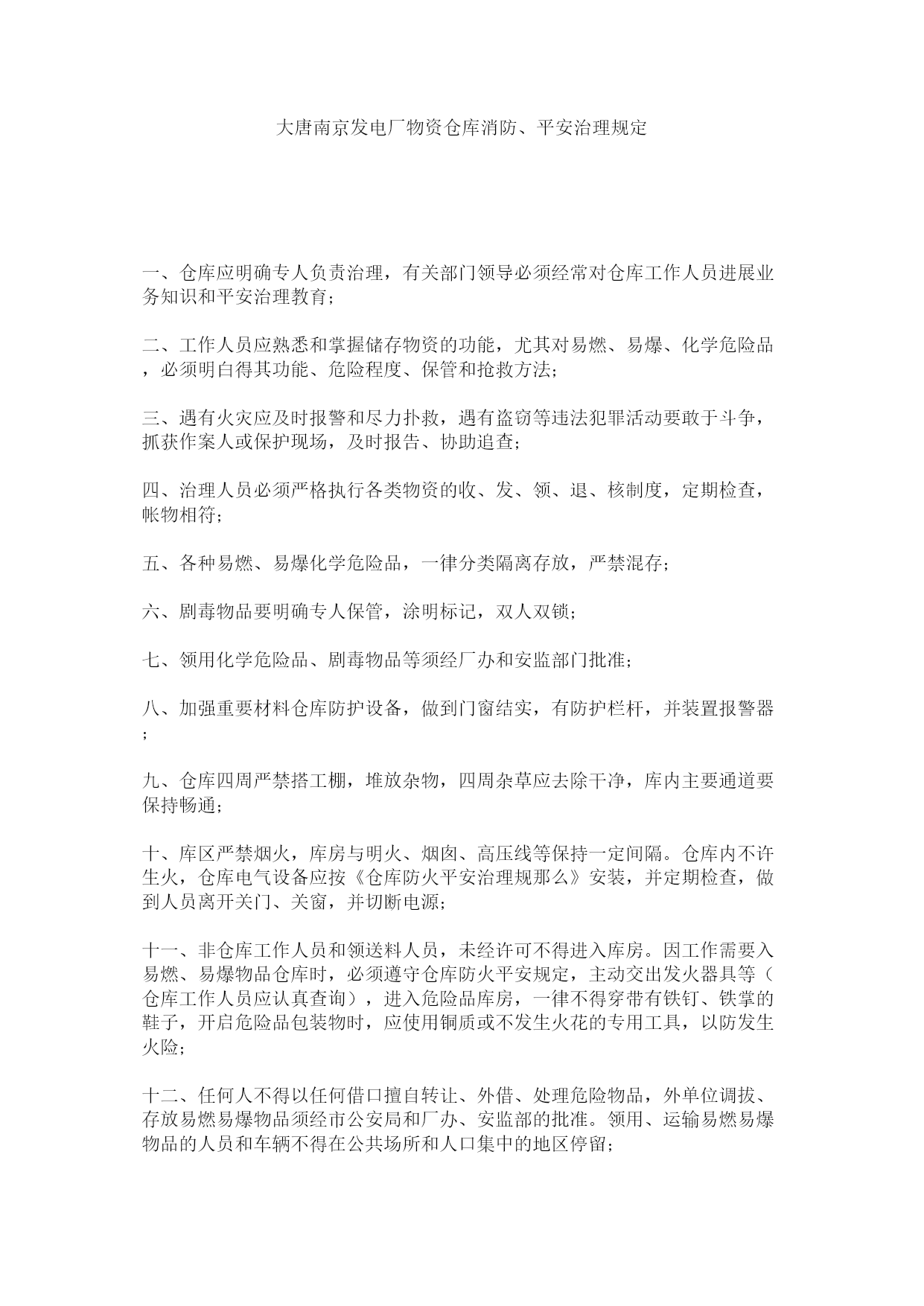 大唐南京发电厂物资仓库消防、平安治理规定

一、仓库应明确专人负责治理，有关部门领导必须经常对仓库工作人员进展业务知识和平安治理教育；

二、工作人员应熟悉和掌握储存物资的功能，尤其对易燃、易爆、化学危险品，必须明白得其功能、危险程度、保管和抢救方法；

三、遇有火灾应及时报警和尽力扑救，遇有盗窃等违法犯罪活动要敢于斗争，抓获作案人或保护现场，及时报告、协助追查；

四、治理人员必须严格执行各类物资的收、发、领、退、核制度，定期检查，帐物相符；

五、各种易燃、易爆化学危险品，一律分类隔离存放，严禁混存；

六、剧毒物品要明确专人保管，涂明标记，双人双锁；

七、领用化学危险品、剧毒物品等须经厂办和安监部门批准；

八、加强重要材料仓库防护设备，做到门窗结实，有防护栏杆，并装置报警器；

九、仓库四周严禁搭工棚，堆放杂物，四周杂草应去除干净，库内主要通道要保持畅通；

十、库区严禁烟火，库房与明火、烟囱、高压线等保持一定间隔。仓库内不许生火，仓库电气设备应按《仓库防火平安治理规那么》安装，并定期检查，做到人员离开关门、关窗，并切断电源；

十一、非仓库工作人员和领送料人员，未经许可不得进入库房。因工作需要入易燃、易爆物品仓库时，必须遵守仓库防火平安规定，主动交出发火器具等（仓库工作人员应认真查询），进入危险品库房，一律不得穿带有铁钉、铁掌的鞋子，开启危险品包装物时，应使用铜质或不发生火花的专用工具，以防发生火险；

十二、任何人不得以任何借口擅自转让、外借、处理危险物品，外单位调拔、存放易燃易爆物品须经市公安局和厂办、安监部的批准。领用、运输易燃易爆物品的人员和车辆不得在公共场所和人口集中的地区停留；